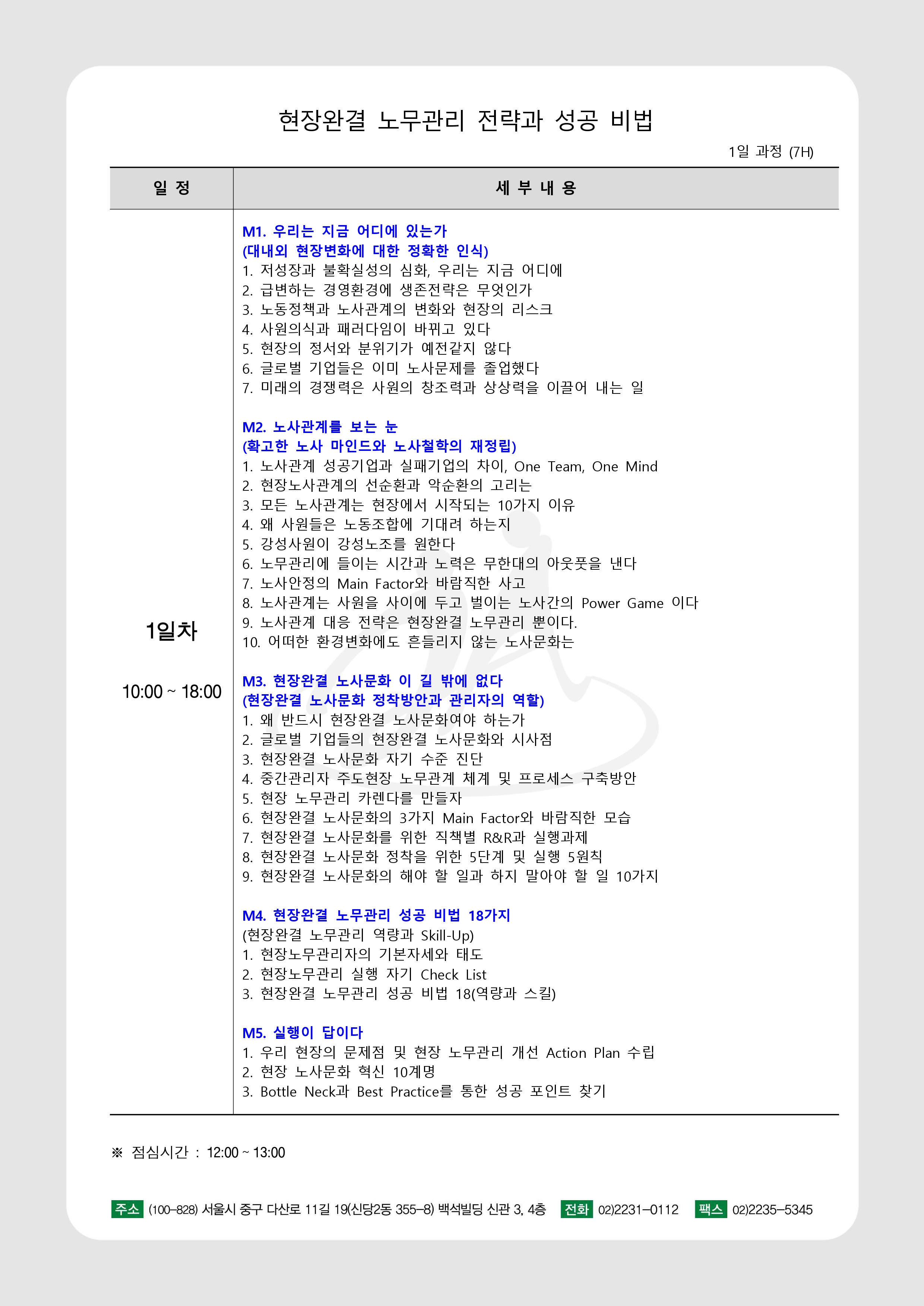 현장완결 노무관리 전략과 성공 비법

1일 과정 (7H)

| 일 정 | 세 부 내 용 |
|---|---|
| 1일차<br><br>10:00 ~ 18:00 | M1. 우리는 지금 어디에 있는가<br>(대내외 현장변화에 대한 정확한 인식)<br>1. 저성장과 불확실성의 심화, 우리는 지금 어디에<br>2. 급변하는 경영환경에 생존전략은 무엇인가<br>3. 노동정책과 노사관계의 변화와 현장의 리스크<br>4. 사원의식과 패러다임이 바뀌고 있다<br>5. 현장의 정서와 분위기가 예전같지 않다<br>6. 글로벌 기업들은 이미 노사문제를 졸업했다<br>7. 미래의 경쟁력은 사원의 창조력과 상상력을 이끌어 내는 일<br><br>M2. 노사관계를 보는 눈<br>(확고한 노사 마인드와 노사철학의 재정립)<br>1. 노사관계 성공기업과 실패기업의 차이, One Team, One Mind<br>2. 현장노사관계의 선순환과 악순환의 고리는<br>3. 모든 노사관계는 현장에서 시작되는 10가지 이유<br>4. 왜 사원들은 노동조합에 기대려 하는지<br>5. 강성사원이 강성노조를 원한다<br>6. 노무관리에 들이는 시간과 노력은 무한대의 아웃풋을 낸다<br>7. 노사안정의 Main Factor와 바람직한 사고<br>8. 노사관계는 사원을 사이에 두고 벌이는 노사간의 Power Game 이다<br>9. 노사관계 대응 전략은 현장완결 노무관리 뿐이다.<br>10. 어떠한 환경변화에도 흔들리지 않는 노사문화는<br><br>M3. 현장완결 노사문화 이 길 밖에 없다<br>(현장완결 노사문화 정착방안과 관리자의 역할)<br>1. 왜 반드시 현장완결 노사문화여야 하는가<br>2. 글로벌 기업들의 현장완결 노사문화와 시사점<br>3. 현장완결 노사문화 자기 수준 진단<br>4. 중간관리자 주도현장 노무관계 체계 및 프로세스 구축방안<br>5. 현장 노무관리 카렌다를 만들자<br>6. 현장완결 노사문화의 3가지 Main Factor와 바람직한 모습<br>7. 현장완결 노사문화를 위한 직책별 R&R과 실행과제<br>8. 현장완결 노사문화 정착을 위한 5단계 및 실행 5원칙<br>9. 현장완결 노사문화의 해야 할 일과 하지 말아야 할 일 10가지<br><br>M4. 현장완결 노무관리 성공 비법 18가지<br>(현장완결 노무관리 역량과 Skill-Up)<br>1. 현장노무관리자의 기본자세와 태도<br>2. 현장노무관리 실행 자기 Check List<br>3. 현장완결 노무관리 성공 비법 18(역량과 스킬)<br><br>M5. 실행이 답이다<br>1. 우리 현장의 문제점 및 현장 노무관리 개선 Action Plan 수립<br>2. 현장 노사문화 혁신 10계명<br>3. Bottle Neck과 Best Practice를 통한 성공 포인트 찾기 |

※ 점심시간 : 12:00 ~ 13:00

주소 (100-828) 서울시 중구 다산로 11길 19(신당2동 355-8) 백석빌딩 신관 3, 4층 전화 02)2231-0112 팩스 02)2235-5345